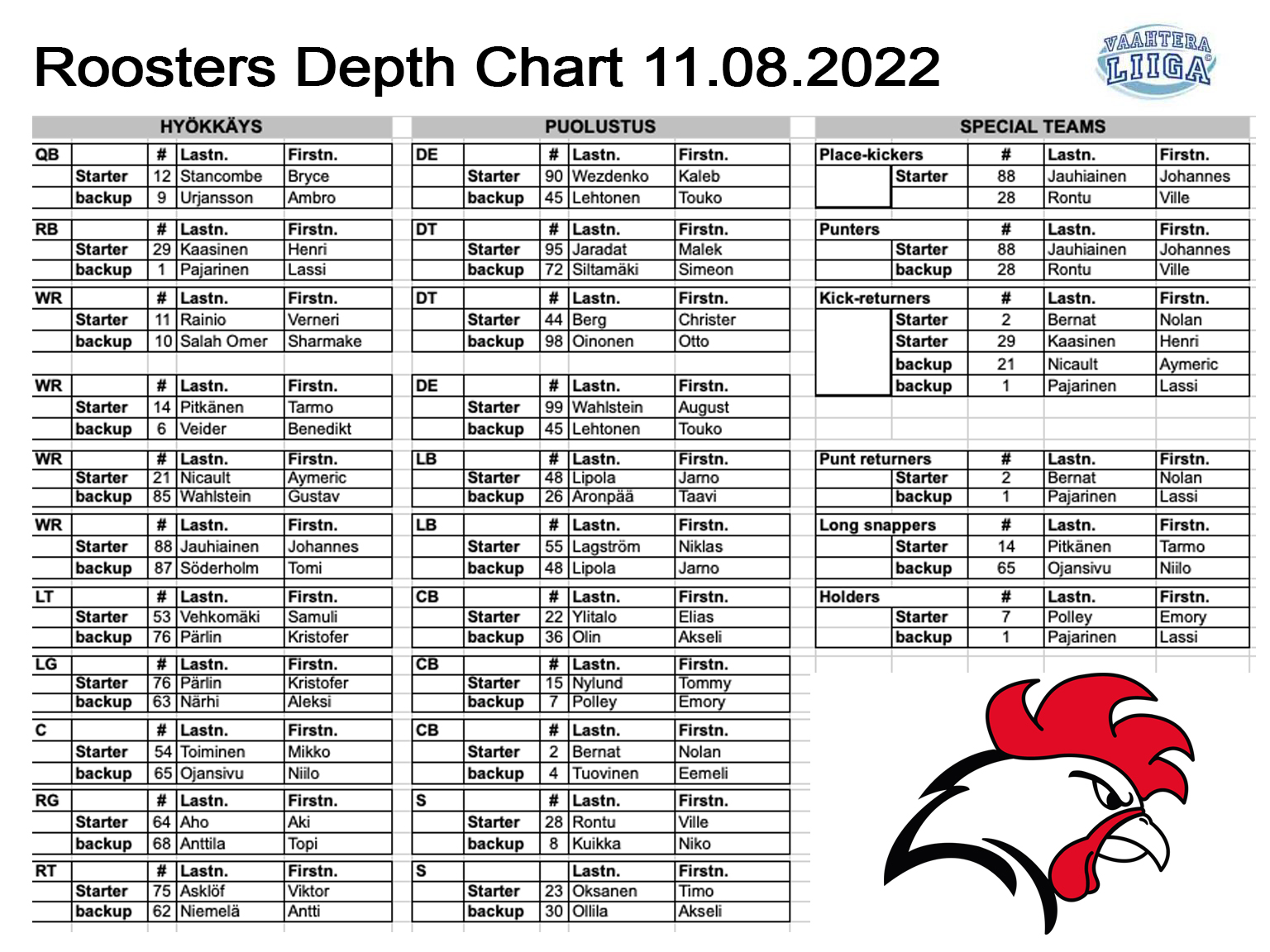 Roosters Depth Chart 11.08.2022

VAAHTERA LIIGA

HYÖKKÄYS

| QB | | # | Lastn. | Firstn. |
|---|---|---|---|---|
| | Starter | 12 | Stancombe | Bryce |
| | backup | 9 | Urjansson | Ambro |

| RB | | # | Lastn. | Firstn. |
|---|---|---|---|---|
| | Starter | 29 | Kaasinen | Henri |
| | backup | 1 | Pajarinen | Lassi |

| WR | | # | Lastn. | Firstn. |
|---|---|---|---|---|
| | Starter | 11 | Rainio | Verneri |
| | backup | 10 | Salah Omer | Sharmake |

| WR | | # | Lastn. | Firstn. |
|---|---|---|---|---|
| | Starter | 14 | Pitkänen | Tarmo |
| | backup | 6 | Veider | Benedikt |

| WR | | # | Lastn. | Firstn. |
|---|---|---|---|---|
| | Starter | 21 | Nicault | Aymeric |
| | backup | 85 | Wahlstein | Gustav |

| WR | | # | Lastn. | Firstn. |
|---|---|---|---|---|
| | Starter | 88 | Jauhiainen | Johannes |
| | backup | 87 | Söderholm | Tomi |

| LT | | # | Lastn. | Firstn. |
|---|---|---|---|---|
| | Starter | 53 | Vehkomäki | Samuli |
| | backup | 76 | Pärlin | Kristofer |

| LG | | # | Lastn. | Firstn. |
|---|---|---|---|---|
| | Starter | 76 | Pärlin | Kristofer |
| | backup | 63 | Närhi | Aleksi |

| C | | # | Lastn. | Firstn. |
|---|---|---|---|---|
| | Starter | 54 | Toiminen | Mikko |
| | backup | 65 | Ojansivu | Niilo |

| RG | | # | Lastn. | Firstn. |
|---|---|---|---|---|
| | Starter | 64 | Aho | Aki |
| | backup | 68 | Anttila | Topi |

| RT | | # | Lastn. | Firstn. |
|---|---|---|---|---|
| | Starter | 75 | Asklöf | Viktor |
| | backup | 62 | Niemelä | Antti |

PUOLUSTUS

| DE | | # | Lastn. | Firstn. |
|---|---|---|---|---|
| | Starter | 90 | Wezdenko | Kaleb |
| | backup | 45 | Lehtonen | Touko |

| DT | | # | Lastn. | Firstn. |
|---|---|---|---|---|
| | Starter | 95 | Jaradat | Malek |
| | backup | 72 | Siltamäki | Simeon |

| DT | | # | Lastn. | Firstn. |
|---|---|---|---|---|
| | Starter | 44 | Berg | Christer |
| | backup | 98 | Oinonen | Otto |

| DE | | # | Lastn. | Firstn. |
|---|---|---|---|---|
| | Starter | 99 | Wahlstein | August |
| | backup | 45 | Lehtonen | Touko |

| LB | | # | Lastn. | Firstn. |
|---|---|---|---|---|
| | Starter | 48 | Lipola | Jarno |
| | backup | 26 | Aronpää | Taavi |

| LB | | # | Lastn. | Firstn. |
|---|---|---|---|---|
| | Starter | 55 | Lagström | Niklas |
| | backup | 48 | Lipola | Jarno |

| CB | | # | Lastn. | Firstn. |
|---|---|---|---|---|
| | Starter | 22 | Ylitalo | Elias |
| | backup | 36 | Olin | Akseli |

| CB | | # | Lastn. | Firstn. |
|---|---|---|---|---|
| | Starter | 15 | Nylund | Tommy |
| | backup | 7 | Polley | Emory |

| CB | | # | Lastn. | Firstn. |
|---|---|---|---|---|
| | Starter | 2 | Bernat | Nolan |
| | backup | 4 | Tuovinen | Eemeli |

| S | | # | Lastn. | Firstn. |
|---|---|---|---|---|
| | Starter | 28 | Rontu | Ville |
| | backup | 8 | Kuikka | Niko |

| S | | | Lastn. | Firstn. |
|---|---|---|---|---|
| | Starter | 23 | Oksanen | Timo |
| | backup | 30 | Ollila | Akseli |

SPECIAL TEAMS

| Place-kickers | | # | Lastn. | Firstn. |
|---|---|---|---|---|
| | Starter | 88 | Jauhiainen | Johannes |
| | | 28 | Rontu | Ville |

| Punters | | # | Lastn. | Firstn. |
|---|---|---|---|---|
| | Starter | 88 | Jauhiainen | Johannes |
| | backup | 28 | Rontu | Ville |

| Kick-returners | | # | Lastn. | Firstn. |
|---|---|---|---|---|
| | Starter | 2 | Bernat | Nolan |
| | Starter | 29 | Kaasinen | Henri |
| | backup | 21 | Nicault | Aymeric |
| | backup | 1 | Pajarinen | Lassi |

| Punt returners | | # | Lastn. | Firstn. |
|---|---|---|---|---|
| | Starter | 2 | Bernat | Nolan |
| | backup | 1 | Pajarinen | Lassi |

| Long snappers | | # | Lastn. | Firstn. |
|---|---|---|---|---|
| | Starter | 14 | Pitkänen | Tarmo |
| | backup | 65 | Ojansivu | Niilo |

| Holders | | # | Lastn. | Firstn. |
|---|---|---|---|---|
| | Starter | 7 | Polley | Emory |
| | backup | 1 | Pajarinen | Lassi |